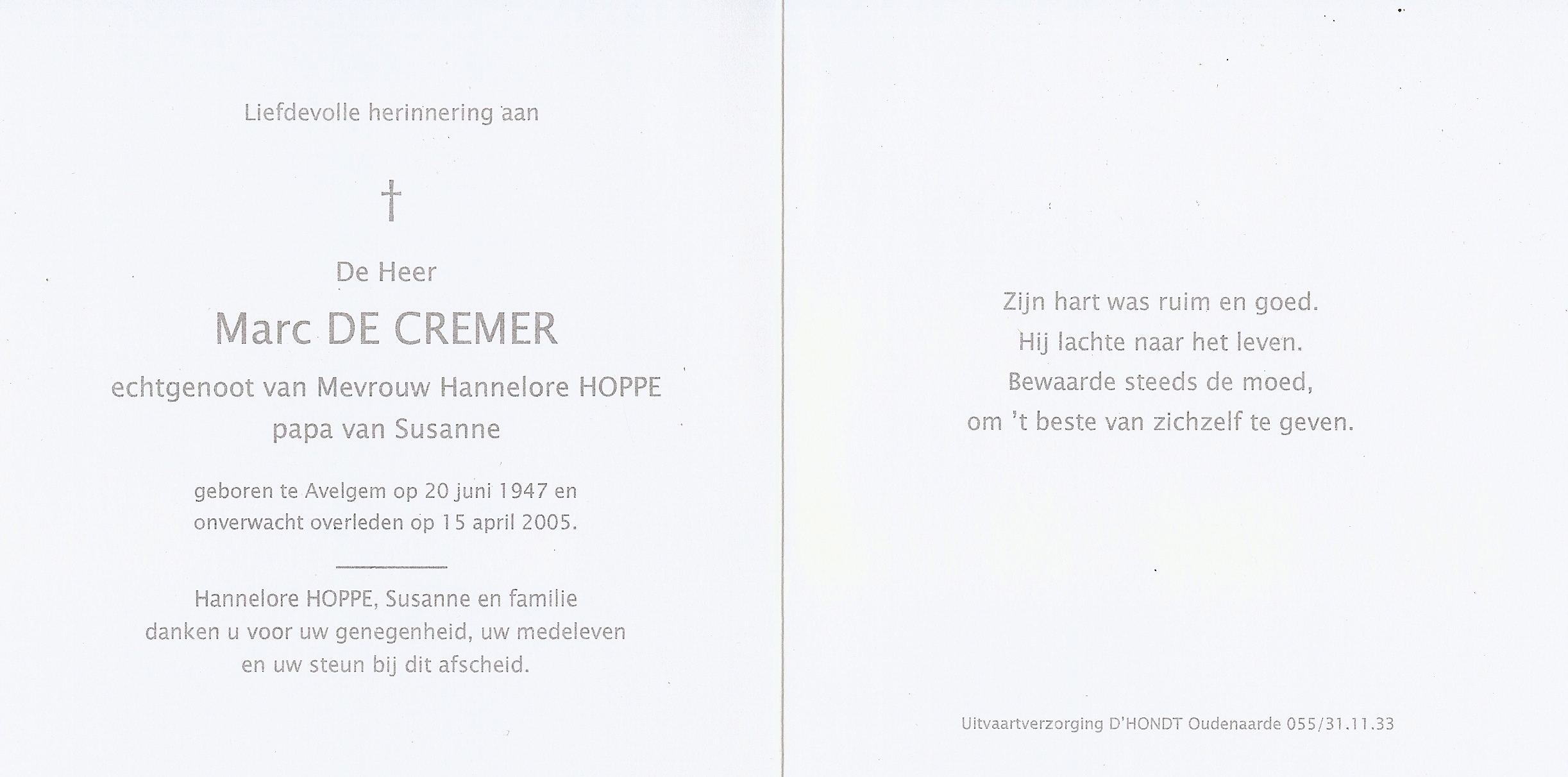 Liefdevolle herinnering aan

†

De Heer

Marc DE CREMER

echtgenoot van Mevrouw Hannelore HOPPE

papa van Susanne

geboren te Avelgem op 20 juni 1947 en
onverwacht overleden op 15 april 2005.

Hannelore HOPPE, Susanne en familie
danken u voor uw genegenheid, uw medeleven
en uw steun bij dit afscheid.

Zijn hart was ruim en goed.
Hij lachte naar het leven.
Bewaarde steeds de moed,
om 't beste van zichzelf te geven.

Uitvaartverzorging D'HONDT Oudenaarde 055/31.11.33